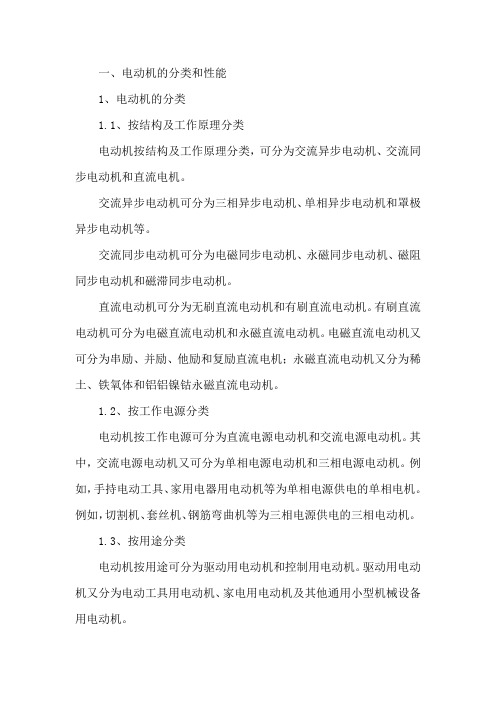 一、电动机的分类和性能

1、电动机的分类

1.1、按结构及工作原理分类

电动机按结构及工作原理分类，可分为交流异步电动机、交流同步电动机和直流电机。

交流异步电动机可分为三相异步电动机、单相异步电动机和罩极异步电动机等。

交流同步电动机可分为电磁同步电动机、永磁同步电动机、磁阻同步电动机和磁滞同步电动机。

直流电动机可分为无刷直流电动机和有刷直流电动机。有刷直流电动机可分为电磁直流电动机和永磁直流电动机。电磁直流电动机又可分为串励、并励、他励和复励直流电机；永磁直流电动机又分为稀土、铁氧体和铝铝镍钴永磁直流电动机。

1.2、按工作电源分类

电动机按工作电源可分为直流电源电动机和交流电源电动机。其中，交流电源电动机又可分为单相电源电动机和三相电源电动机。例如，手持电动工具、家用电器用电动机等为单相电源供电的单相电机。例如，切割机、套丝机、钢筋弯曲机等为三相电源供电的三相电动机。

1.3、按用途分类

电动机按用途可分为驱动用电动机和控制用电动机。驱动用电动机又分为电动工具用电动机、家电用电动机及其他通用小型机械设备用电动机。